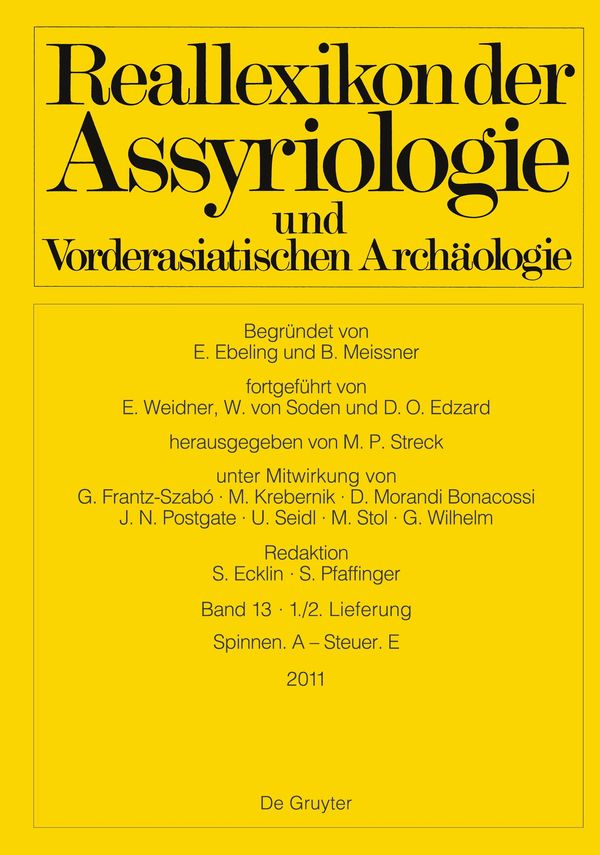 Reallexikon der Assyriologie und Vorderasiatischen Archäologie

Begründet von
E. Ebeling und B. Meissner

fortgeführt von
E. Weidner, W. von Soden und D. O. Edzard

herausgegeben von M. P. Streck

unter Mitwirkung von
G. Frantz-Szabó · M. Krebernik · D. Morandi Bonacossi
J. N. Postgate · U. Seidl · M. Stol · G. Wilhelm

Redaktion
S. Ecklin · S. Pfaffinger

Band 13 · 1./2. Lieferung

Spinnen. A – Steuer. E

2011

De Gruyter